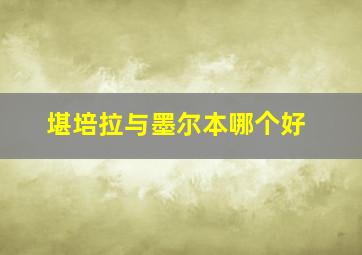 堪培拉与墨尔本哪个好